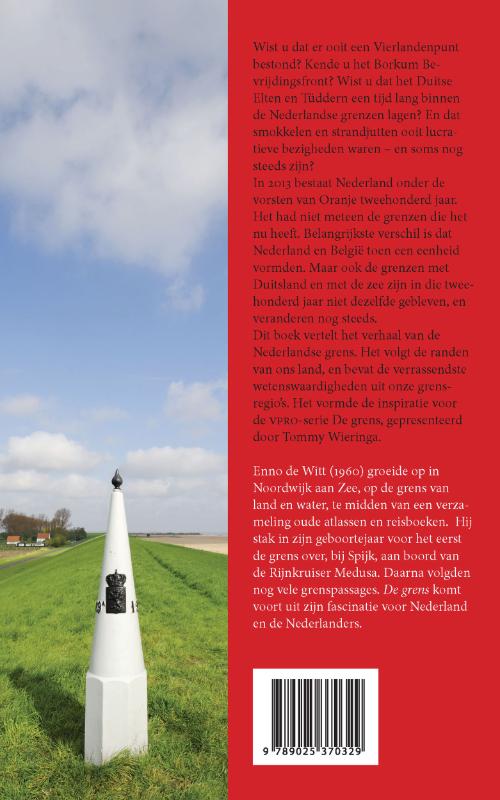 Wist u dat er ooit een Vierlandenpunt bestond? Kende u het Borkum Bevrijdingsfront? Wist u dat het Duitse Elten en Tüddern een tijd lang binnen de Nederlandse grenzen lagen? En dat smokkelen en strandjutten ooit lucratieve bezigheden waren – en soms nog steeds zijn?

In 2013 bestaat Nederland onder de vorsten van Oranje tweehonderd jaar. Het had niet meteen de grenzen die het nu heeft. Belangrijkste verschil is dat Nederland en België toen een eenheid vormden. Maar ook de grenzen met Duitsland en met de zee zijn in die tweehonderd jaar niet dezelfde gebleven, en veranderen nog steeds.

Dit boek vertelt het verhaal van de Nederlandse grens. Het volgt de randen van ons land, en bevat de verrassendste wetenswaardigheden uit onze grensregio's. Het vormde de inspiratie voor de VPRO-serie De grens, gepresenteerd door Tommy Wieringa.

Enno de Witt (1960) groeide op in Noordwijk aan Zee, op de grens van land en water, te midden van een verzameling oude atlassen en reisboeken. Hij stak in zijn geboortejaar voor het eerst de grens over, bij Spijk, aan boord van de Rijnkruiser Medusa. Daarna volgden nog vele grenspassages. De grens komt voort uit zijn fascinatie voor Nederland en de Nederlanders.

9 789025 370329